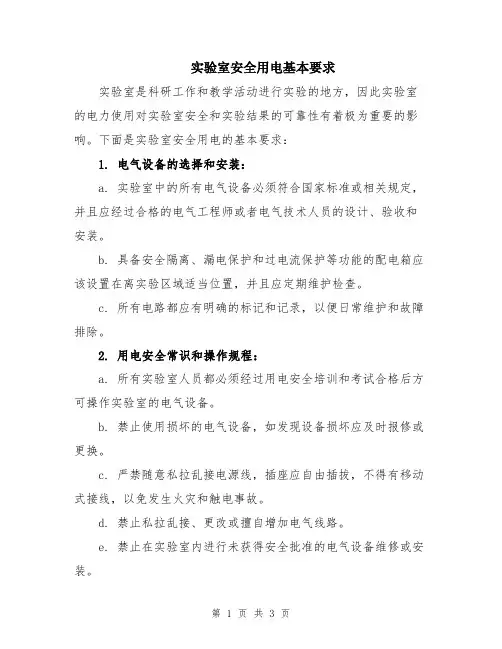 实验室安全用电基本要求

实验室是科研工作和教学活动进行实验的地方，因此实验室的电力使用对实验室安全和实验结果的可靠性有着极为重要的影响。下面是实验室安全用电的基本要求：

1. 电气设备的选择和安装：

a. 实验室中的所有电气设备必须符合国家标准或相关规定，并且应经过合格的电气工程师或者电气技术人员的设计、验收和安装。

b. 具备安全隔离、漏电保护和过电流保护等功能的配电箱应该设置在离实验区域适当位置，并且应定期维护检查。

c. 所有电路都应有明确的标记和记录，以便日常维护和故障排除。

2. 用电安全常识和操作规程：

a. 所有实验室人员都必须经过用电安全培训和考试合格后方可操作实验室的电气设备。

b. 禁止使用损坏的电气设备，如发现设备损坏应及时报修或更换。

c. 严禁随意私拉乱接电源线，插座应自由插拔，不得有移动式接线，以免发生火灾和触电事故。

d. 禁止私拉乱接、更改或擅自增加电气线路。

e. 禁止在实验室内进行未获得安全批准的电气设备维修或安装。

第 1 页 共 3 页